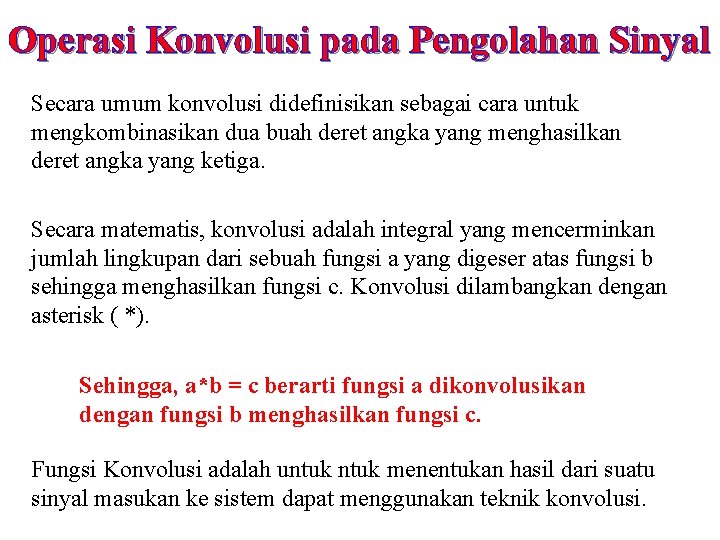 Operasi Konvolusi pada Pengolahan Sinyal

Secara umum konvolusi didefinisikan sebagai cara untuk mengkombinasikan dua buah deret angka yang menghasilkan deret angka yang ketiga.

Secara matematis, konvolusi adalah integral yang mencerminkan jumlah lingkupan dari sebuah fungsi a yang digeser atas fungsi b sehingga menghasilkan fungsi c. Konvolusi dilambangkan dengan asterisk ( *).

Sehingga, a*b = c berarti fungsi a dikonvolusikan dengan fungsi b menghasilkan fungsi c.

Fungsi Konvolusi adalah untuk ntuk menentukan hasil dari suatu sinyal masukan ke sistem dapat menggunakan teknik konvolusi.